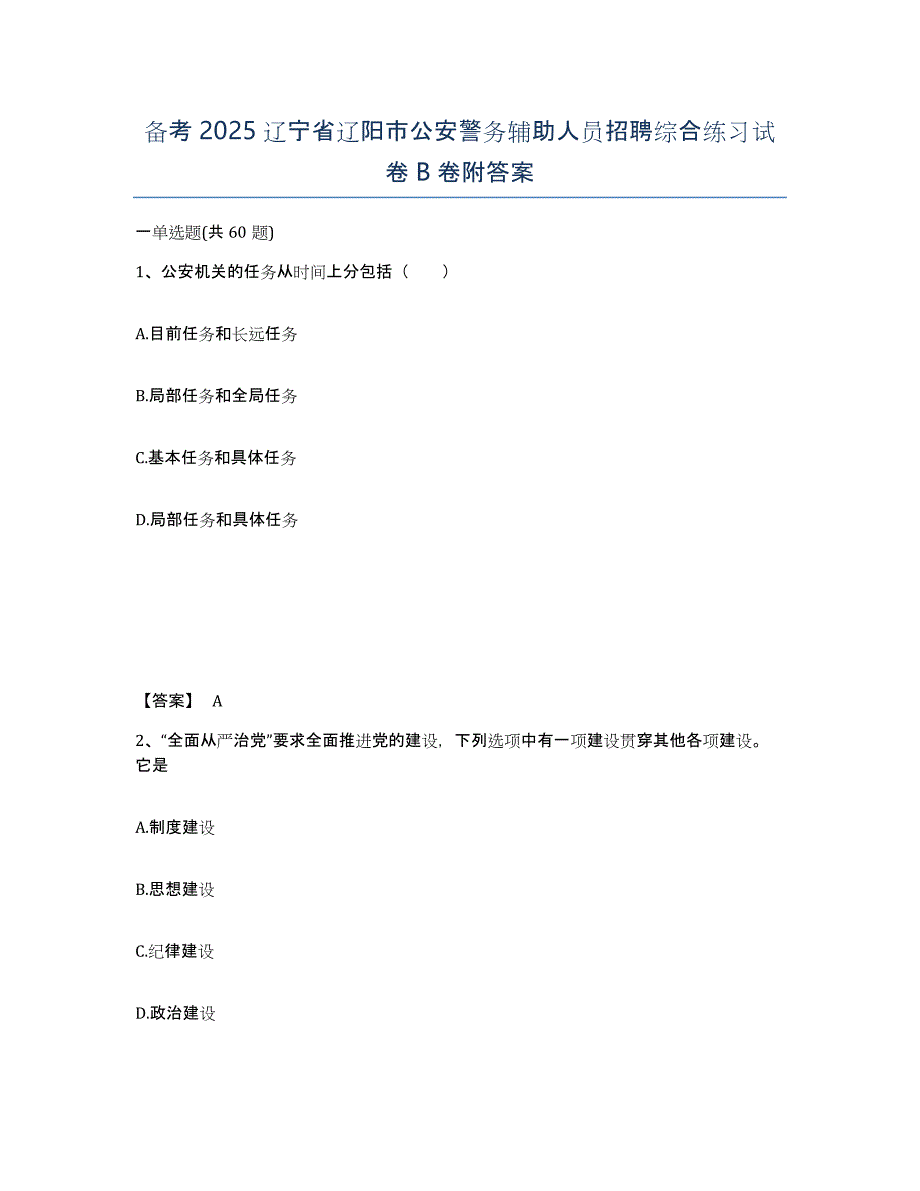 备考 2025 辽宁省辽阳市公安警务辅助人员招聘综合练习试卷 B 卷附答案

一单选题(共 60 题)

1、公安机关的任务从时间上分包括（　　）

A.目前任务和长远任务

B.局部任务和全局任务

C.基本任务和具体任务

D.局部任务和具体任务

【答案】 A

2、“全面从严治党”要求全面推进党的建设，下列选项中有一项建设贯穿其他各项建设。它是

A.制度建设

B.思想建设

C.纪律建设

D.政治建设